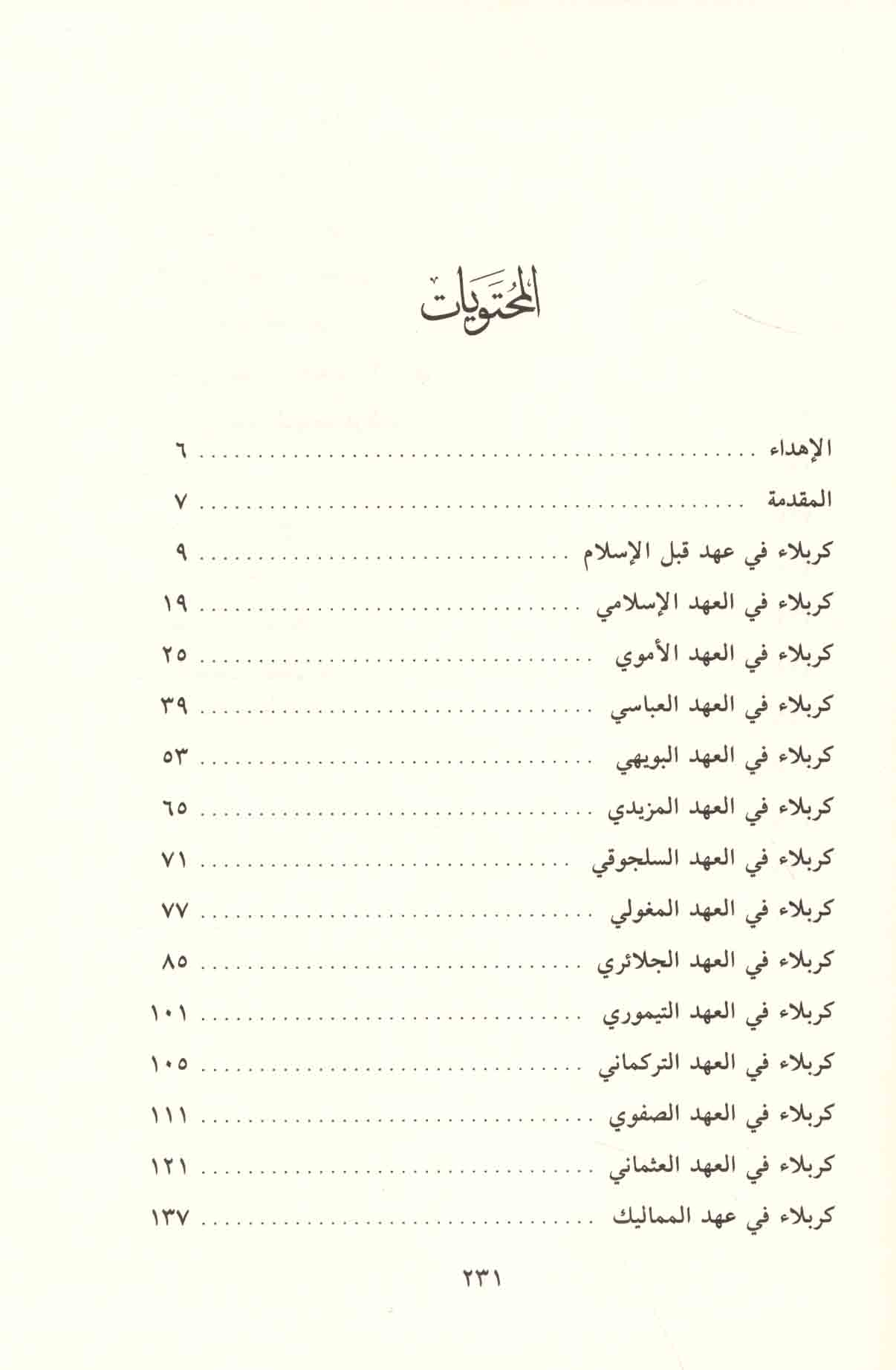 المحتويات

الإهداء ٦

المقدمة ٧

كربلاء في عهد قبل الإسلام ٩

كربلاء في العهد الإسلامي ١٩

كربلاء في العهد الأموي ٢٥

كربلاء في العهد العباسي ٣٩

كربلاء في العهد البويهي ٥٣

كربلاء في العهد المزيدي ٦٥

كربلاء في العهد السلجوقي ٧١

كربلاء في العهد المغولي ٧٧

كربلاء في العهد الجلائري ٨٥

كربلاء في العهد التيموري ١٠١

كربلاء في العهد التركماني ١٠٥

كربلاء في العهد الصفوي ١١١

كربلاء في العهد العثماني ١٢١

كربلاء في عهد المماليك ١٣٧

٢٣١